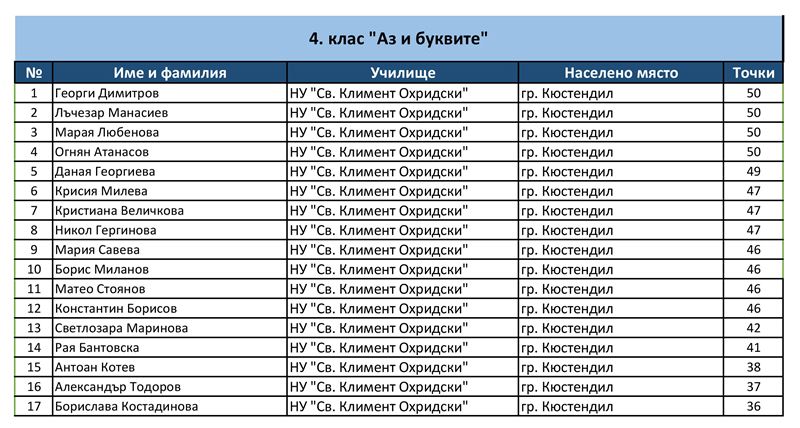 4. клас "Аз и буквите"

| № | Име и фамилия | Училище | Населено място | Точки |
|---|---|---|---|---|
| 1 | Георги Димитров | НУ "Св. Климент Охридски" | гр. Кюстендил | 50 |
| 2 | Лъчезар Манасиев | НУ "Св. Климент Охридски" | гр. Кюстендил | 50 |
| 3 | Марая Любенова | НУ "Св. Климент Охридски" | гр. Кюстендил | 50 |
| 4 | Огнян Атанасов | НУ "Св. Климент Охридски" | гр. Кюстендил | 50 |
| 5 | Даная Георгиева | НУ "Св. Климент Охридски" | гр. Кюстендил | 49 |
| 6 | Крисия Милева | НУ "Св. Климент Охридски" | гр. Кюстендил | 47 |
| 7 | Кристиана Величкова | НУ "Св. Климент Охридски" | гр. Кюстендил | 47 |
| 8 | Никол Гергинова | НУ "Св. Климент Охридски" | гр. Кюстендил | 47 |
| 9 | Мария Савева | НУ "Св. Климент Охридски" | гр. Кюстендил | 46 |
| 10 | Борис Миланов | НУ "Св. Климент Охридски" | гр. Кюстендил | 46 |
| 11 | Матео Стоянов | НУ "Св. Климент Охридски" | гр. Кюстендил | 46 |
| 12 | Константин Борисов | НУ "Св. Климент Охридски" | гр. Кюстендил | 46 |
| 13 | Светлозара Маринова | НУ "Св. Климент Охридски" | гр. Кюстендил | 42 |
| 14 | Рая Бантовска | НУ "Св. Климент Охридски" | гр. Кюстендил | 41 |
| 15 | Антоан Котев | НУ "Св. Климент Охридски" | гр. Кюстендил | 38 |
| 16 | Александър Тодоров | НУ "Св. Климент Охридски" | гр. Кюстендил | 37 |
| 17 | Борислава Костадинова | НУ "Св. Климент Охридски" | гр. Кюстендил | 36 |